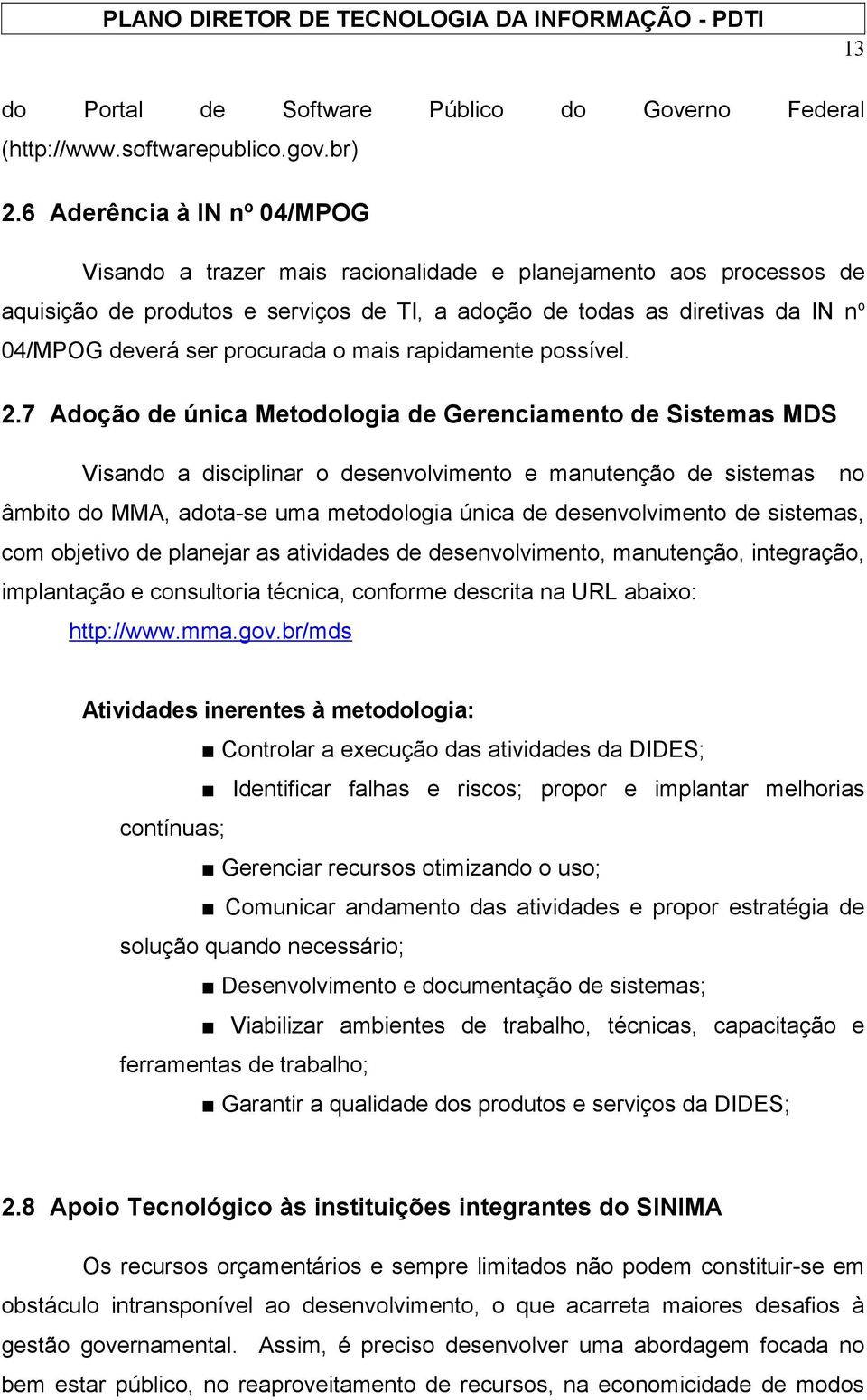 PLANO DIRETOR DE TECNOLOGIA DA INFORMAÇÃO - PDTI

13

do Portal de Software Público do Governo Federal (http://www.softwarepublico.gov.br)

2.6 Aderência à IN nº 04/MPOG

Visando a trazer mais racionalidade e planejamento aos processos de aquisição de produtos e serviços de TI, a adoção de todas as diretivas da IN nº 04/MPOG deverá ser procurada o mais rapidamente possível.

2.7 Adoção de única Metodologia de Gerenciamento de Sistemas MDS

Visando a disciplinar o desenvolvimento e manutenção de sistemas no âmbito do MMA, adota-se uma metodologia única de desenvolvimento de sistemas, com objetivo de planejar as atividades de desenvolvimento, manutenção, integração, implantação e consultoria técnica, conforme descrita na URL abaixo: http://www.mma.gov.br/mds

Atividades inerentes à metodologia:

■ Controlar a execução das atividades da DIDES;

■ Identificar falhas e riscos; propor e implantar melhorias contínuas;

■ Gerenciar recursos otimizando o uso;

■ Comunicar andamento das atividades e propor estratégia de solução quando necessário;

■ Desenvolvimento e documentação de sistemas;

■ Viabilizar ambientes de trabalho, técnicas, capacitação e ferramentas de trabalho;

■ Garantir a qualidade dos produtos e serviços da DIDES;

2.8 Apoio Tecnológico às instituições integrantes do SINIMA

Os recursos orçamentários e sempre limitados não podem constituir-se em obstáculo intransponível ao desenvolvimento, o que acarreta maiores desafios à gestão governamental. Assim, é preciso desenvolver uma abordagem focada no bem estar público, no reaproveitamento de recursos, na economicidade de modos